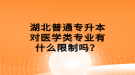 湖北普通专升本对医学类专业有什么限制吗？